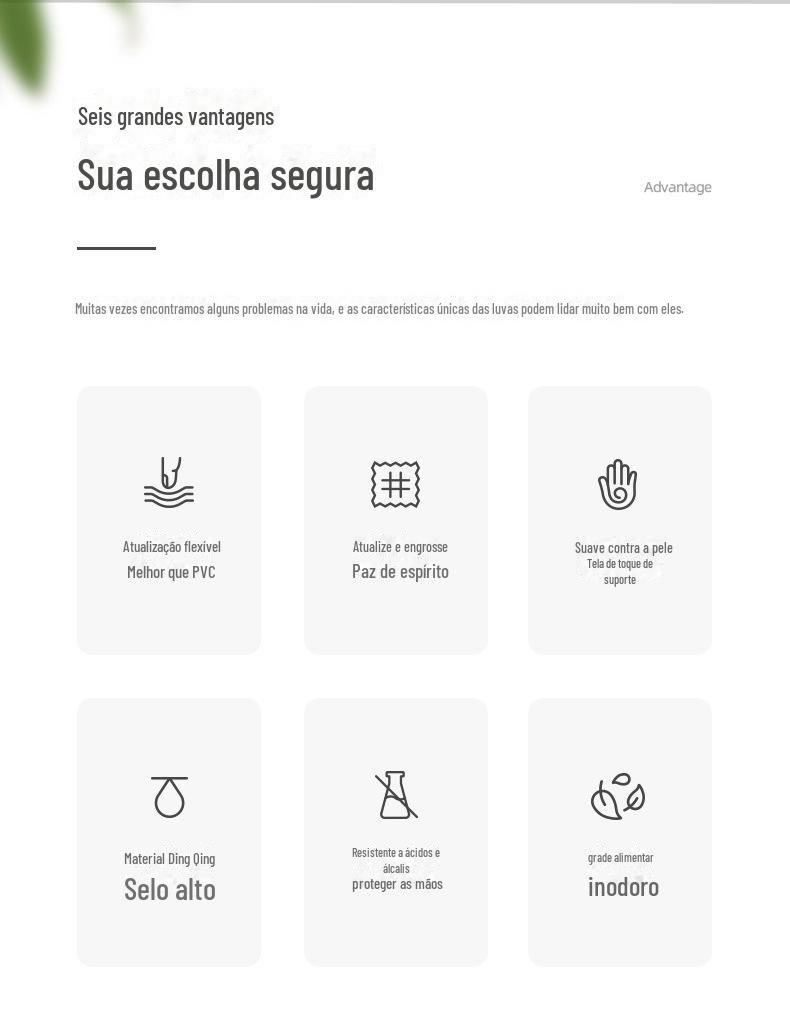 Seis grandes vantagens

Sua escolha segura

Advantage

Muitas vezes encontramos alguns problemas na vida, e as características únicas das luvas podem lidar muito bem com eles.

Atualização flexível
Melhor que PVC

Atualize e engrosse
Paz de espírito

Suave contra a pele
Tela de toque de suporte

Material Ding Qing
Selo alto

Resistente a ácidos e álcalis
proteger as mãos

grade alimentar
inodoro